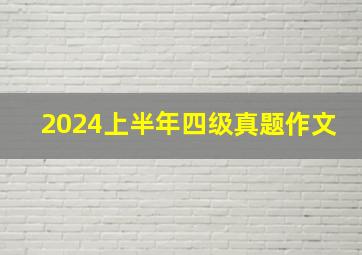 2024上半年四级真题作文